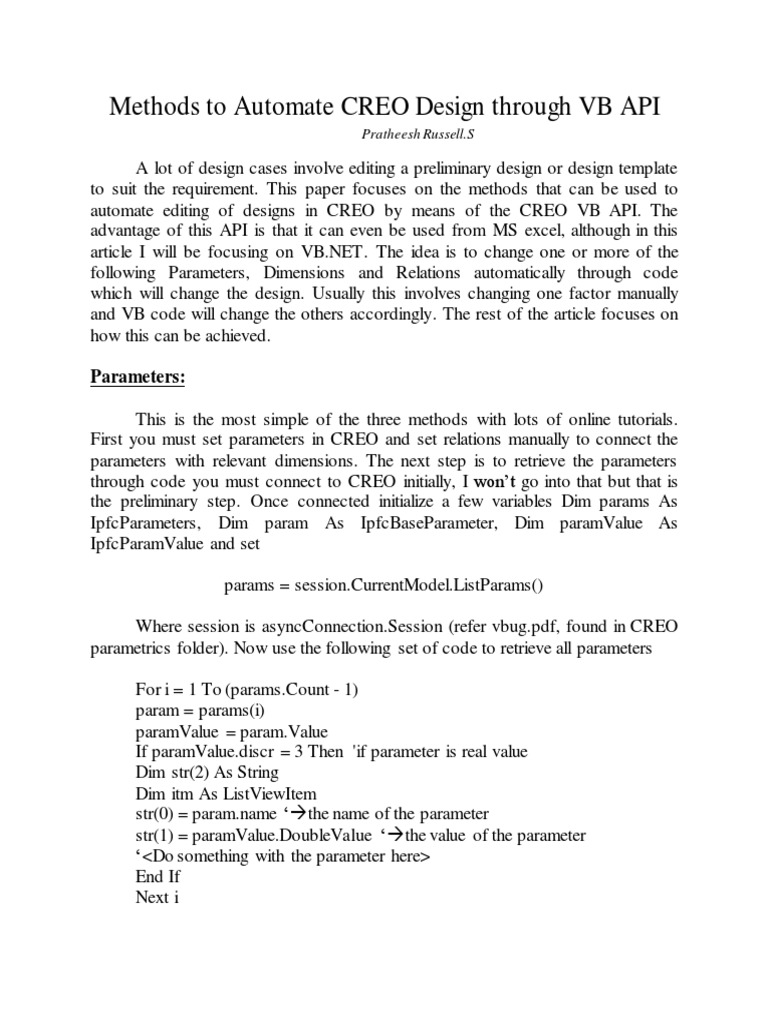 Methods to Automate CREO Design through VB API

Pratheesh Russell.S

A lot of design cases involve editing a preliminary design or design template to suit the requirement. This paper focuses on the methods that can be used to automate editing of designs in CREO by means of the CREO VB API. The advantage of this API is that it can even be used from MS excel, although in this article I will be focusing on VB.NET. The idea is to change one or more of the following Parameters, Dimensions and Relations automatically through code which will change the design. Usually this involves changing one factor manually and VB code will change the others accordingly. The rest of the article focuses on how this can be achieved.

Parameters:

This is the most simple of the three methods with lots of online tutorials. First you must set parameters in CREO and set relations manually to connect the parameters with relevant dimensions. The next step is to retrieve the parameters through code you must connect to CREO initially, I won't go into that but that is the preliminary step. Once connected initialize a few variables Dim params As IpfcParameters, Dim param As IpfcBaseParameter, Dim paramValue As IpfcParamValue and set

params = session.CurrentModel.ListParams()

Where session is asyncConnection.Session (refer vbug.pdf, found in CREO parametrics folder). Now use the following set of code to retrieve all parameters

For i = 1 To (params.Count - 1)
param = params(i)
paramValue = param.Value
If paramValue.discr = 3 Then 'if parameter is real value
Dim str(2) As String
Dim itm As ListViewItem
str(0) = param.name '→the name of the parameter
str(1) = paramValue.DoubleValue '→the value of the parameter
'<Do something with the parameter here>
End If
Next i